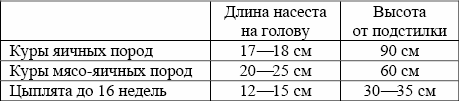 |  | Длина насеста на голову | Высота от подстилки |
|---|---|---|
| Куры яичных пород | 17—18 см | 90 см |
| Куры мясо-яичных пород | 20—25 см | 60 см |
| Цыплята до 16 недель | 12—15 см | 30—35 см |